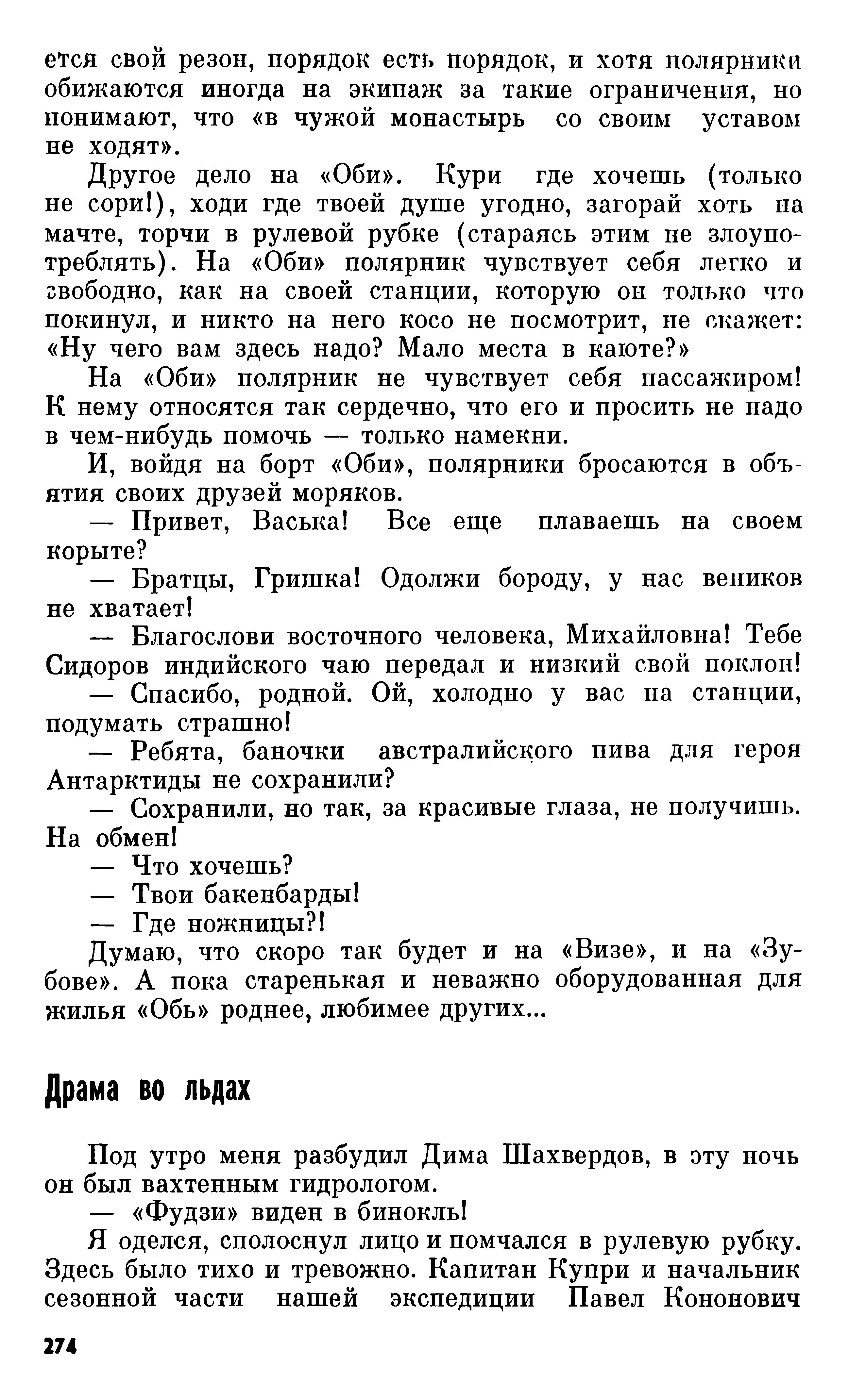 ется свой резон, порядок есть порядок, и хотя полярники обижаются иногда на экипаж за такие ограничения, но понимают, что «в чужой монастырь со своим уставом не ходят».

Другое дело на «Оби». Кури где хочешь (только не сори!), ходи где твоей душе угодно, загорай хоть на мачте, торчи в рулевой рубке (стараясь этим не злоупотреблять). На «Оби» полярник чувствует себя легко и свободно, как на своей станции, которую он только что покинул, и никто на него косо не посмотрит, не скажет: «Ну чего вам здесь надо? Мало места в каюте?»

На «Оби» полярник не чувствует себя пассажиром! К нему относятся так сердечно, что его и просить не надо в чем-нибудь помочь — только намекни.

И, войдя на борт «Оби», полярники бросаются в объятия своих друзей моряков.

— Привет, Васька! Все еще плаваешь на своем корыте?

— Братцы, Гришка! Одолжи бороду, у нас веников не хватает!

— Благослови восточного человека, Михайловна! Тебе Сидоров индийского чаю передал и низкий свой поклон!

— Спасибо, родной. Ой, холодно у вас на станции, подумать страшно!

— Ребята, баночки австралийского пива для героя Антарктиды не сохранили?

— Сохранили, но так, за красивые глаза, не получишь. На обмен!

— Что хочешь?

— Твои бакенбарды!

— Где ножницы?!

Думаю, что скоро так будет и на «Визе», и на «Зубове». А пока старенькая и неважно оборудованная для жилья «Обь» роднее, любимее других...

Драма во льдах

Под утро меня разбудил Дима Шахвердов, в эту ночь он был вахтенным гидрологом.

— «Фудзи» виден в бинокль!

Я оделся, сполоснул лицо и помчался в рулевую рубку. Здесь было тихо и тревожно. Капитан Купри и начальник сезонной части нашей экспедиции Павел Кононович

274